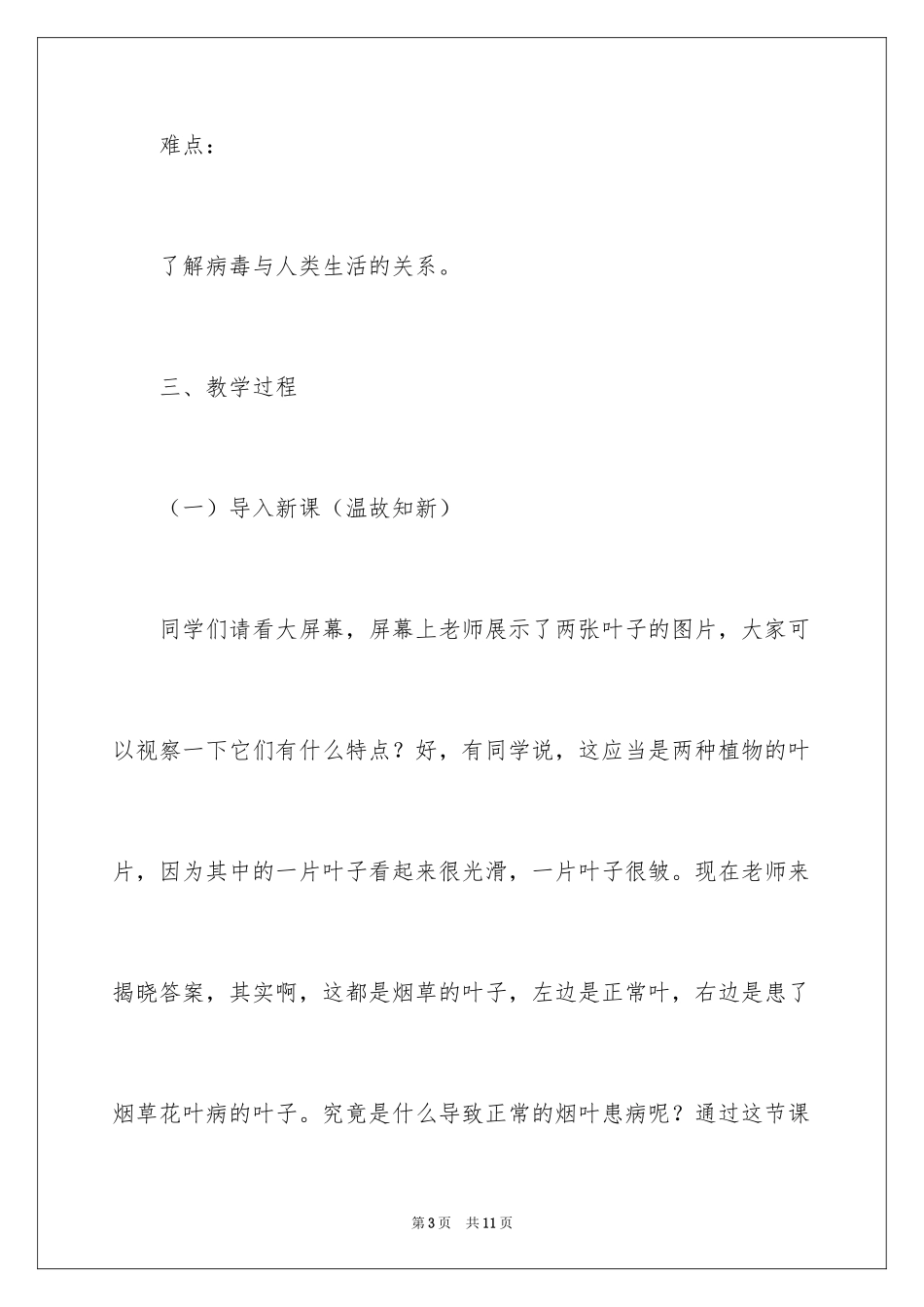 难点：

了解病毒与人类生活的关系。

三、教学过程

（一）导入新课（温故知新）

同学们请看大屏幕，屏幕上老师展示了两张叶子的图片，大家可以视察一下它们有什么特点？好，有同学说，这应当是两种植物的叶片，因为其中的一片叶子看起来很光滑，一片叶子很皱。现在老师来揭晓答案，其实啊，这都是烟草的叶子，左边是正常叶，右边是患了烟草花叶病的叶子。究竟是什么导致正常的烟叶患病呢？通过这节课

第3页 共11页